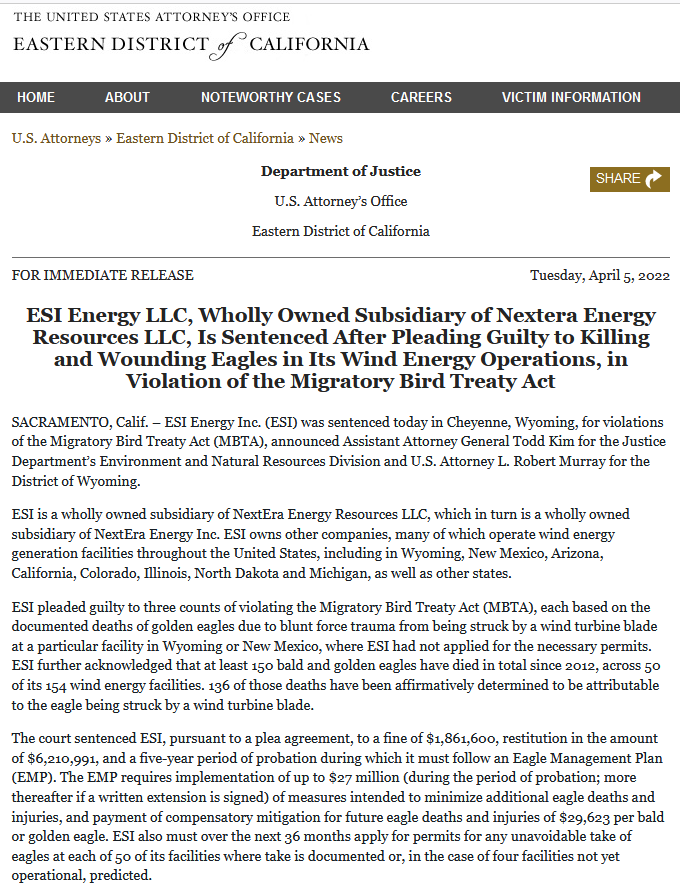 THE UNITED STATES ATTORNEY'S OFFICE
EASTERN DISTRICT of CALIFORNIA

HOME ABOUT NOTEWORTHY CASES CAREERS VICTIM INFORMATION

U.S. Attorneys » Eastern District of California » News

Department of Justice

U.S. Attorney's Office

Eastern District of California

SHARE

FOR IMMEDIATE RELEASE

Tuesday, April 5, 2022

ESI Energy LLC, Wholly Owned Subsidiary of Nextera Energy Resources LLC, Is Sentenced After Pleading Guilty to Killing and Wounding Eagles in Its Wind Energy Operations, in Violation of the Migratory Bird Treaty Act

SACRAMENTO, Calif. – ESI Energy Inc. (ESI) was sentenced today in Cheyenne, Wyoming, for violations of the Migratory Bird Treaty Act (MBTA), announced Assistant Attorney General Todd Kim for the Justice Department's Environment and Natural Resources Division and U.S. Attorney L. Robert Murray for the District of Wyoming.

ESI is a wholly owned subsidiary of NextEra Energy Resources LLC, which in turn is a wholly owned subsidiary of NextEra Energy Inc. ESI owns other companies, many of which operate wind energy generation facilities throughout the United States, including in Wyoming, New Mexico, Arizona, California, Colorado, Illinois, North Dakota and Michigan, as well as other states.

ESI pleaded guilty to three counts of violating the Migratory Bird Treaty Act (MBTA), each based on the documented deaths of golden eagles due to blunt force trauma from being struck by a wind turbine blade at a particular facility in Wyoming or New Mexico, where ESI had not applied for the necessary permits. ESI further acknowledged that at least 150 bald and golden eagles have died in total since 2012, across 50 of its 154 wind energy facilities. 136 of those deaths have been affirmatively determined to be attributable to the eagle being struck by a wind turbine blade.

The court sentenced ESI, pursuant to a plea agreement, to a fine of $1,861,600, restitution in the amount of $6,210,991, and a five-year period of probation during which it must follow an Eagle Management Plan (EMP). The EMP requires implementation of up to $27 million (during the period of probation; more thereafter if a written extension is signed) of measures intended to minimize additional eagle deaths and injuries, and payment of compensatory mitigation for future eagle deaths and injuries of $29,623 per bald or golden eagle. ESI also must over the next 36 months apply for permits for any unavoidable take of eagles at each of 50 of its facilities where take is documented or, in the case of four facilities not yet operational, predicted.